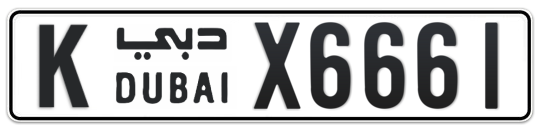 K دبي DUBAI X6661